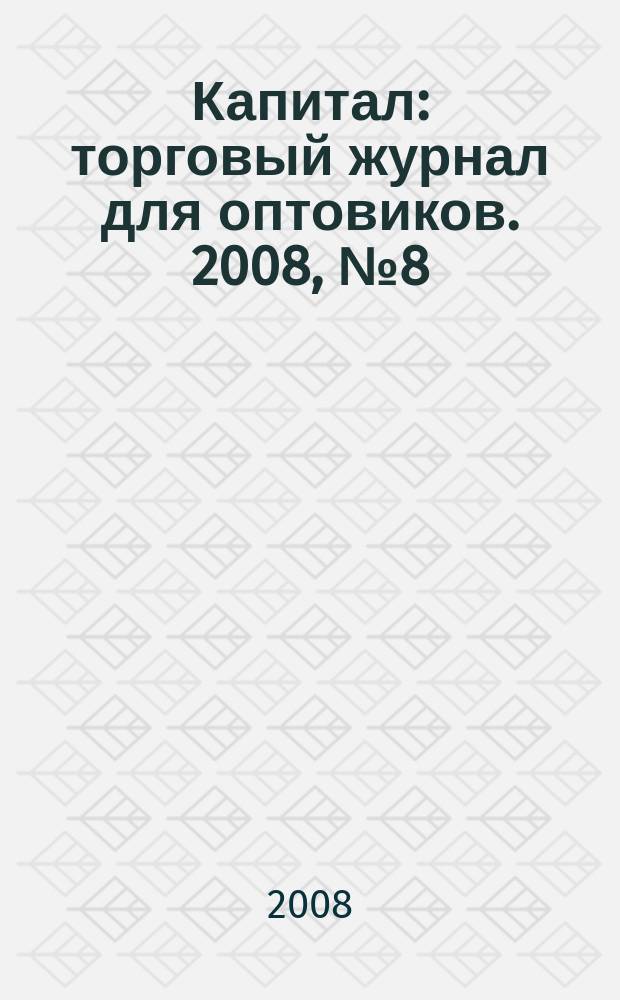 Капитал: торговый журнал для оптовиков. 2008, №8

2008